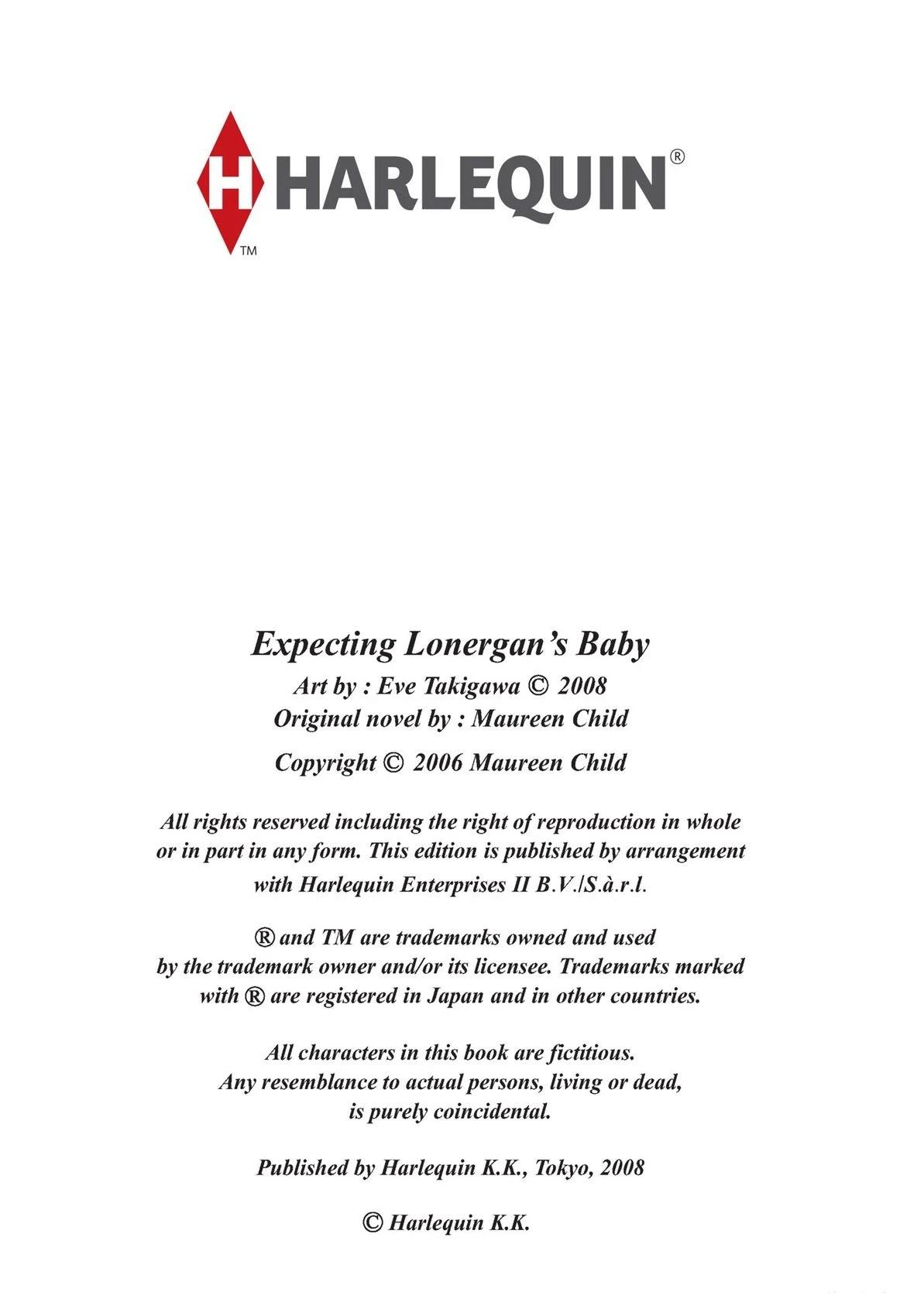 H HARLEQUIN®
TM

Expecting Lonergan's Baby
Art by : Eve Takigawa © 2008
Original novel by : Maureen Child
Copyright © 2006 Maureen Child

All rights reserved including the right of reproduction in whole or in part in any form. This edition is published by arrangement with Harlequin Enterprises II B.V./S.à.r.l.

® and TM are trademarks owned and used by the trademark owner and/or its licensee. Trademarks marked with ® are registered in Japan and in other countries.

All characters in this book are fictitious. Any resemblance to actual persons, living or dead, is purely coincidental.

Published by Harlequin K.K., Tokyo, 2008

© Harlequin K.K.